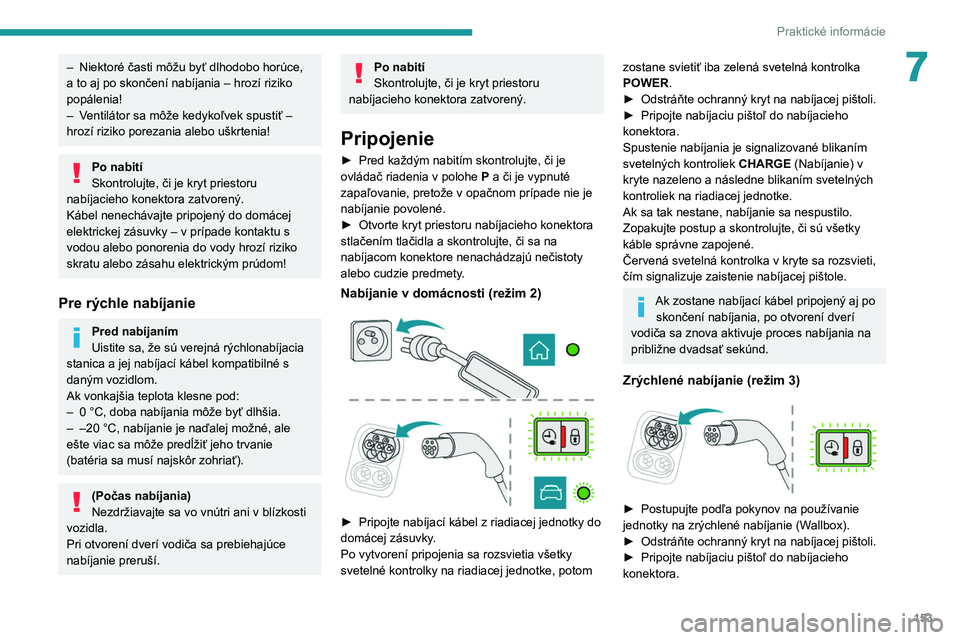 Praktické informácie

7

– Niektoré časti môžu byť dlhodobo horúce, a to aj po skončení nabíjania – hrozí riziko popálenia!
– Ventilátor sa môže kedykoľvek spustiť – hrozí riziko porezania alebo uškrtenia!

Po nabití
Skontrolujte, či je kryt priestoru nabíjacieho konektora zatvorený.
Kábel nenechávajte pripojený do domácej elektrickej zásuvky – v prípade kontaktu s vodou alebo ponorenia do vody hrozí riziko skratu alebo zásahu elektrickým prúdom!

Pre rýchle nabíjanie

Pred nabíjaním
Uistite sa, že sú verejná rýchlonabíjacia stanica a jej nabíjací kábel kompatibilné s daným vozidlom.
Ak vonkajšia teplota klesne pod:
– 0 °C, doba nabíjania môže byť dlhšia.
– –20 °C, nabíjanie je naďalej možné, ale ešte viac sa môže predĺžiť jeho trvanie (batéria sa musí najskôr zohriať).

(Počas nabíjania)
Nezdržiavajte sa vo vnútri ani v blízkosti vozidla.
Pri otvorení dverí vodiča sa prebiehajúce nabíjanie preruší.

Po nabití
Skontrolujte, či je kryt priestoru nabíjacieho konektora zatvorený.

Pripojenie

► Pred každým nabitím skontrolujte, či je ovládač riadenia v polohe P a či je vypnuté zapaľovanie, pretože v opačnom prípade nie je nabíjanie povolené.
► Otvorte kryt priestoru nabíjacieho konektora stlačením tlačidla a skontrolujte, či sa na nabíjacom konektore nenachádzajú nečistoty alebo cudzie predmety.

Nabíjanie v domácnosti (režim 2)

► Pripojte nabíjací kábel z riadiacej jednotky do domácej zásuvky.
Po vytvorení pripojenia sa rozsvietia všetky svetelné kontrolky na riadiacej jednotke, potom zostane svietiť iba zelená svetelná kontrolka POWER.
► Odstráňte ochranný kryt na nabíjacej pištoli.
► Pripojte nabíjaciu pištoľ do nabíjacieho konektora.
Spustenie nabíjania je signalizované blikaním svetelných kontroliek CHARGE (Nabíjanie) v kryte nazeleno a následne blikaním svetelných kontroliek na riadiacej jednotke.
Ak sa tak nestane, nabíjanie sa nespustilo.
Zopakujte postup a skontrolujte, či sú všetky káble správne zapojené.
Červená svetelná kontrolka v kryte sa rozsvieti, čím signalizuje zaistenie nabíjacej pištole.

Ak zostane nabíjací kábel pripojený aj po skončení nabíjania, po otvorení dverí vodiča sa znova aktivuje proces nabíjania na približne dvadsať sekúnd.

Zrýchlené nabíjanie (režim 3)

► Postupujte podľa pokynov na používanie jednotky na zrýchlené nabíjanie (Wallbox).
► Odstráňte ochranný kryt na nabíjacej pištoli.
► Pripojte nabíjaciu pištoľ do nabíjacieho konektora.

153

carmanualsonline.info